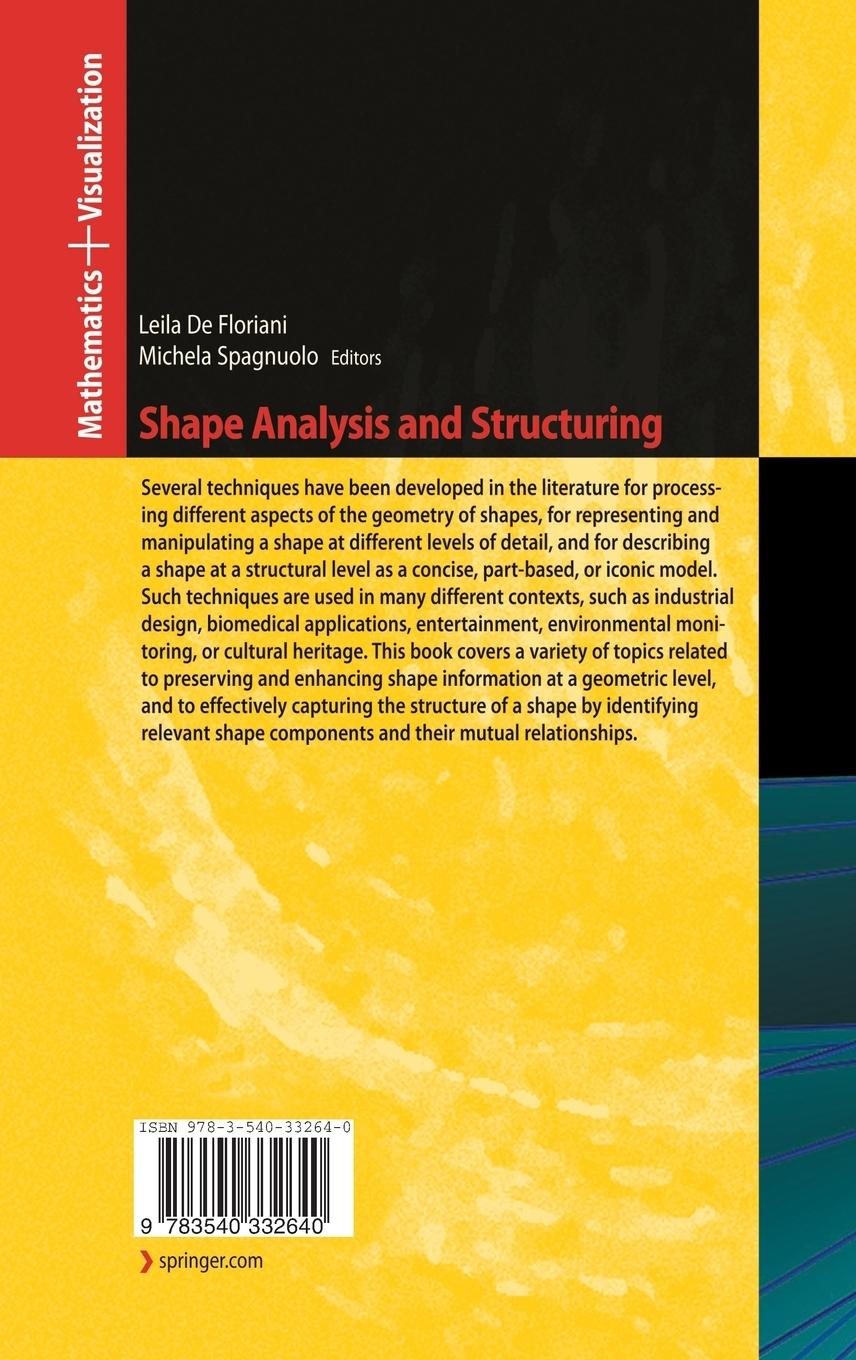 Mathematics + Visualization

Leila De Floriani
Michela Spagnuolo Editors

Shape Analysis and Structuring

Several techniques have been developed in the literature for processing different aspects of the geometry of shapes, for representing and manipulating a shape at different levels of detail, and for describing a shape at a structural level as a concise, part-based, or iconic model. Such techniques are used in many different contexts, such as industrial design, biomedical applications, entertainment, environmental monitoring, or cultural heritage. This book covers a variety of topics related to preserving and enhancing shape information at a geometric level, and to effectively capturing the structure of a shape by identifying relevant shape components and their mutual relationships.

ISBN 978-3-540-33264-0

9 783540 332640

springer.com